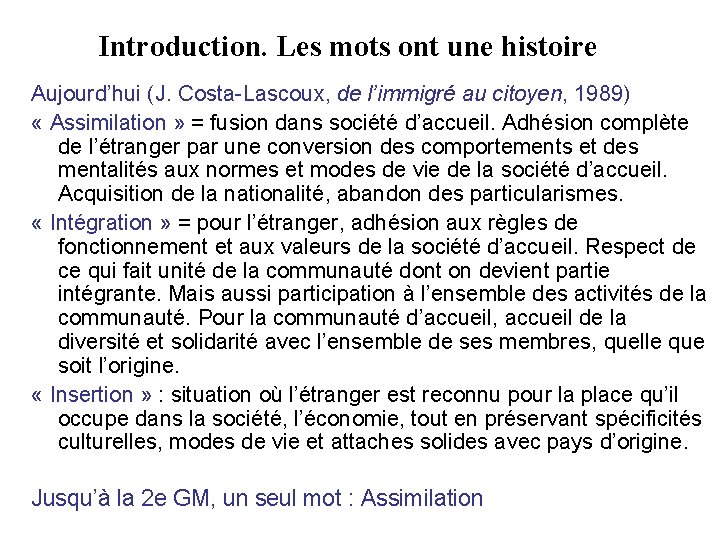 Introduction. Les mots ont une histoire

Aujourd'hui (J. Costa-Lascoux, de l'immigré au citoyen, 1989)

« Assimilation » = fusion dans société d'accueil. Adhésion complète de l'étranger par une conversion des comportements et des mentalités aux normes et modes de vie de la société d'accueil. Acquisition de la nationalité, abandon des particularismes.

« Intégration » = pour l'étranger, adhésion aux règles de fonctionnement et aux valeurs de la société d'accueil. Respect de ce qui fait unité de la communauté dont on devient partie intégrante. Mais aussi participation à l'ensemble des activités de la communauté. Pour la communauté d'accueil, accueil de la diversité et solidarité avec l'ensemble de ses membres, quelle que soit l'origine.

« Insertion » : situation où l'étranger est reconnu pour la place qu'il occupe dans la société, l'économie, tout en préservant spécificités culturelles, modes de vie et attaches solides avec pays d'origine.

Jusqu'à la 2e GM, un seul mot : Assimilation